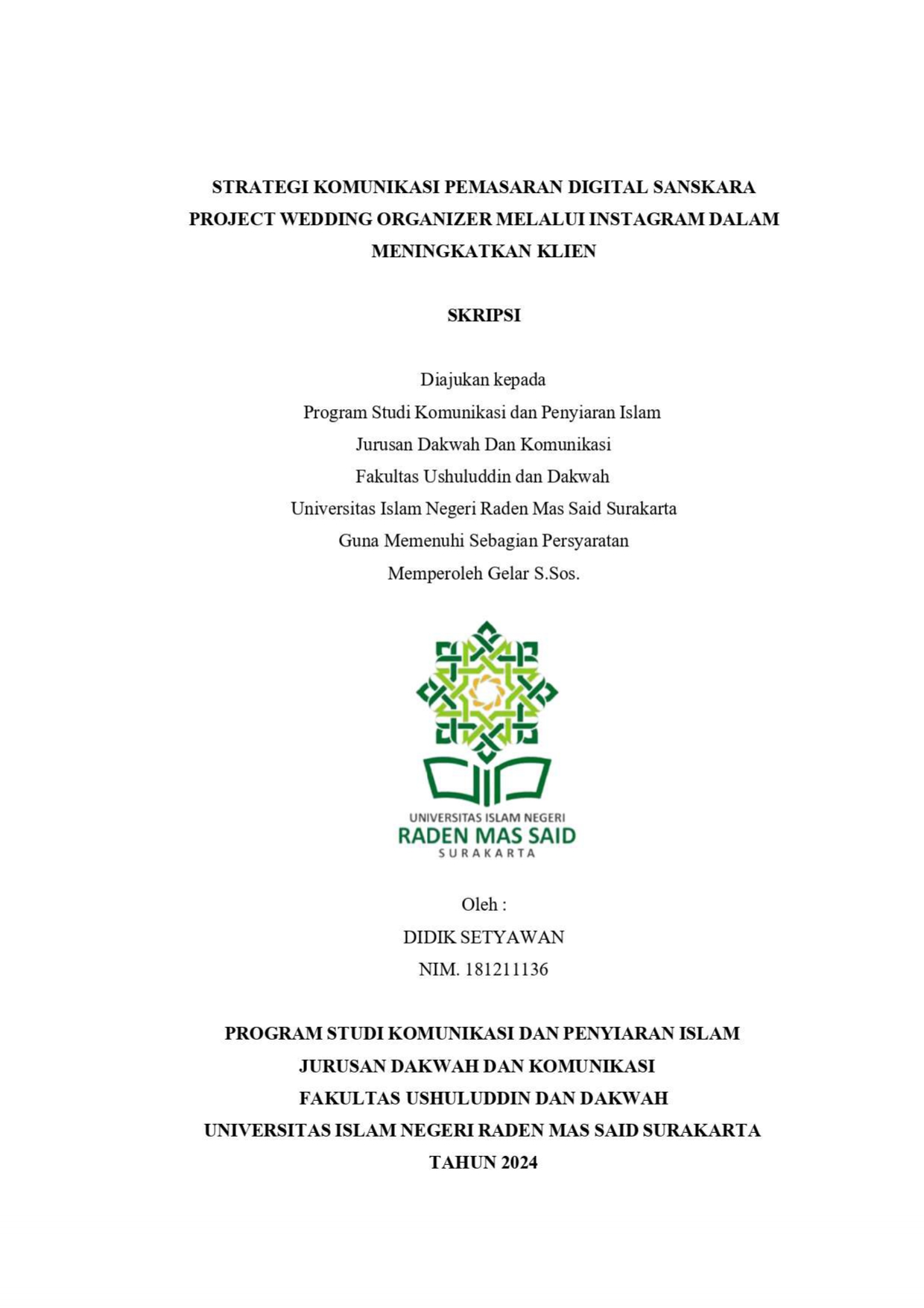 STRATEGI KOMUNIKASI PEMASARAN DIGITAL SANSKARA PROJECT WEDDING ORGANIZER MELALUI INSTAGRAM DALAM MENINGKATKAN KLIEN

SKRIPSI

Diajukan kepada
Program Studi Komunikasi dan Penyiaran Islam
Jurusan Dakwah Dan Komunikasi
Fakultas Ushuluddin dan Dakwah
Universitas Islam Negeri Raden Mas Said Surakarta
Guna Memenuhi Sebagian Persyaratan
Memperoleh Gelar S.Sos.

UNIVERSITAS ISLAM NEGERI
RADEN MAS SAID
SURAKARTA

Oleh :
DIDIK SETYAWAN
NIM. 181211136

PROGRAM STUDI KOMUNIKASI DAN PENYIARAN ISLAM
JURUSAN DAKWAH DAN KOMUNIKASI
FAKULTAS USHULUDDIN DAN DAKWAH
UNIVERSITAS ISLAM NEGERI RADEN MAS SAID SURAKARTA
TAHUN 2024